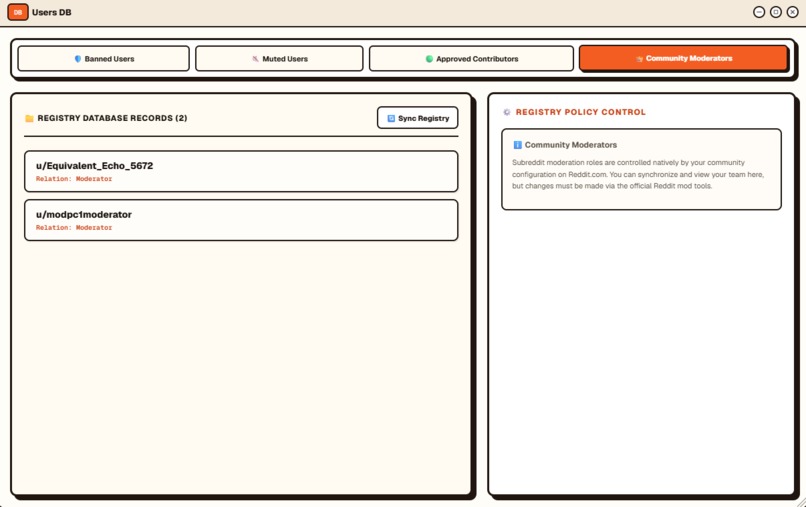 DB Users DB

Banned Users
Muted Users
Approved Contributors
Community Moderators

REGISTRY DATABASE RECORDS (2)

Sync Registry

u/Equivalent_Echo_5672
Relation: Moderator

u/modpc1moderator
Relation: Moderator

REGISTRY POLICY CONTROL

Community Moderators

Subreddit moderation roles are controlled natively by your community configuration on Reddit.com. You can synchronize and view your team here, but changes must be made via the official Reddit mod tools.